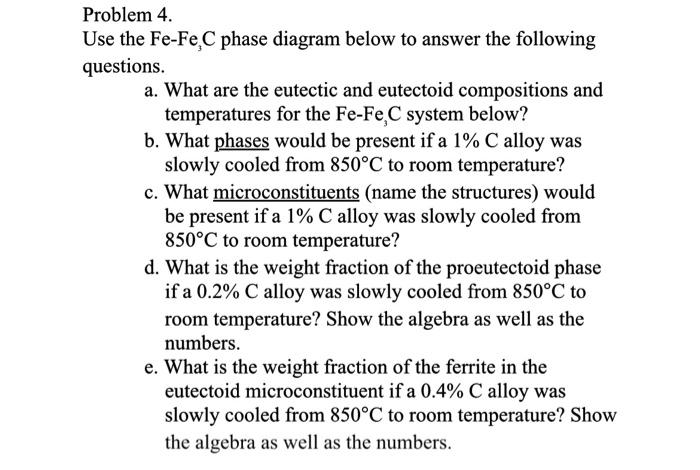 Problem 4.
Use the Fe-$Fe_3C$ phase diagram below to answer the following questions.

a. What are the eutectic and eutectoid compositions and temperatures for the Fe-$Fe_3C$ system below?

b. What phases would be present if a 1% C alloy was slowly cooled from 850°C to room temperature?

c. What microconstituents (name the structures) would be present if a 1% C alloy was slowly cooled from 850°C to room temperature?

d. What is the weight fraction of the proeutectoid phase if a 0.2% C alloy was slowly cooled from 850°C to room temperature? Show the algebra as well as the numbers.

e. What is the weight fraction of the ferrite in the eutectoid microconstituent if a 0.4% C alloy was slowly cooled from 850°C to room temperature? Show the algebra as well as the numbers.